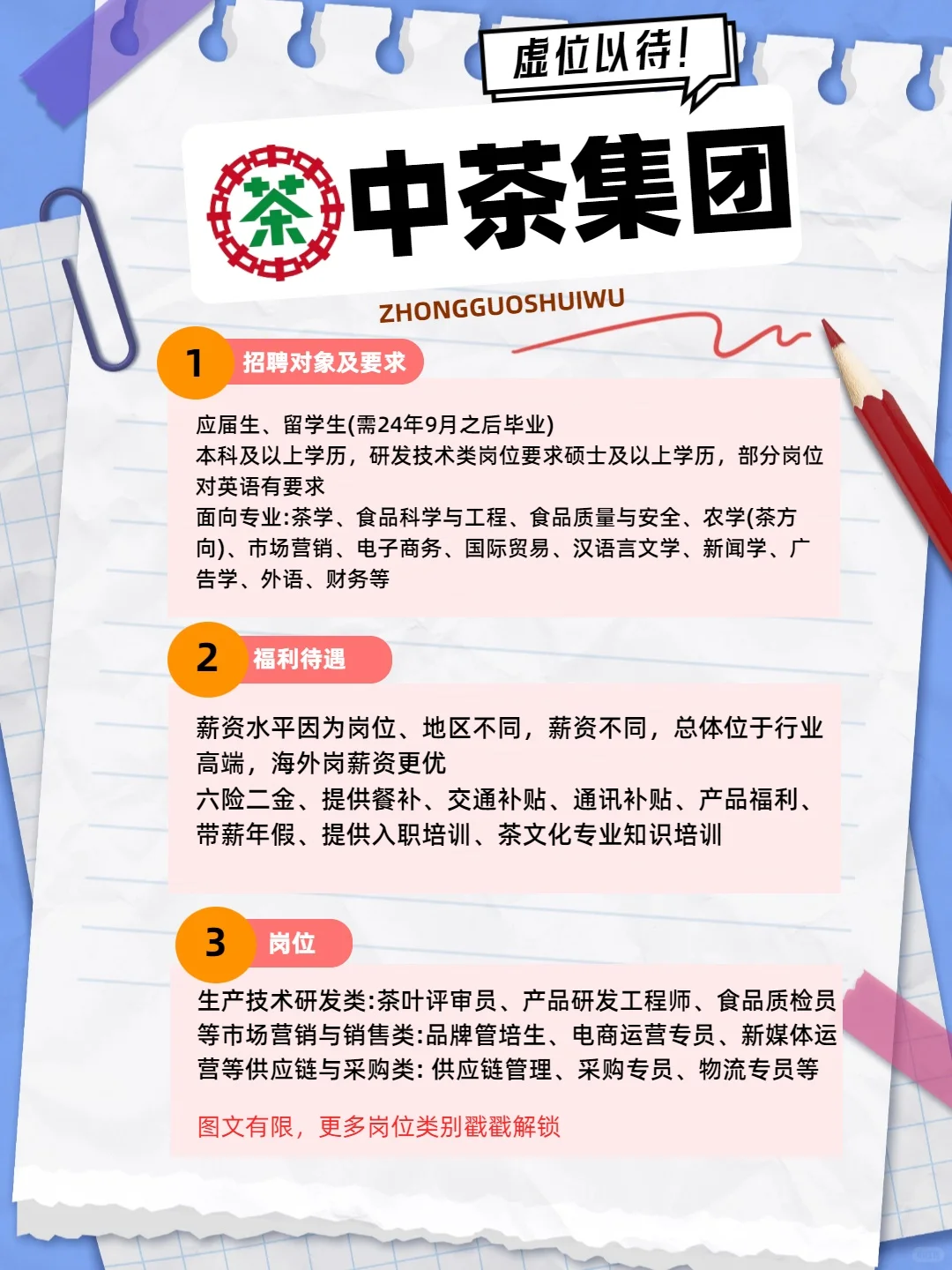 虚位以待!

茶

中茶集团

ZHONGGUOSHUIWU

1 招聘对象及要求

应届生、留学生(需24年9月之后毕业)
本科及以上学历，研发技术类岗位要求硕士及以上学历，部分岗位对英语有要求
面向专业:茶学、食品科学与工程、食品质量与安全、农学(茶方向)、市场营销、电子商务、国际贸易、汉语言文学、新闻学、广告学、外语、财务等

2 福利待遇

薪资水平因为岗位、地区不同，薪资不同，总体位于行业高端，海外岗薪资更优
六险二金、提供餐补、交通补贴、通讯补贴、产品福利、带薪年假、提供入职培训、茶文化专业知识培训

3 岗位

生产技术研发类:茶叶评审员、产品研发工程师、食品质检员等市场营销与销售类:品牌管培生、电商运营专员、新媒体运营等供应链与采购类: 供应链管理、采购专员、物流专员等

图文有限，更多岗位类别戳戳解锁